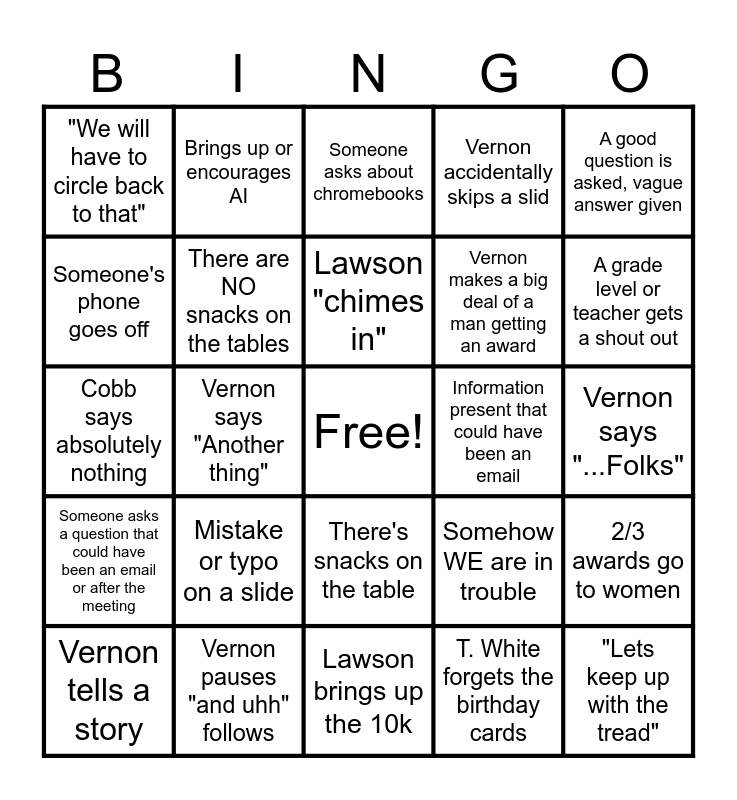 | B | I | N | G | O |
|---|---|---|---|---|
| "We will have to circle back to that" | Brings up or encourages AI | Someone asks about chromebooks | Vernon accidentally skips a slid | A good question is asked, vague answer given |
| Someone's phone goes off | There are NO snacks on the tables | Lawson "chimes in" | Vernon makes a big deal of a man getting an award | A grade level or teacher gets a shout out |
| Cobb says absolutely nothing | Vernon says "Another thing" | Free! | Information present that could have been an email | Vernon says "...Folks" |
| Someone asks a question that could have been an email or after the meeting | Mistake or typo on a slide | There's snacks on the table | Somehow WE are in trouble | 2/3 awards go to women |
| Vernon tells a story | Vernon pauses "and uhh" follows | Lawson brings up the 10k | T. White forgets the birthday cards | "Lets keep up with the tread" |